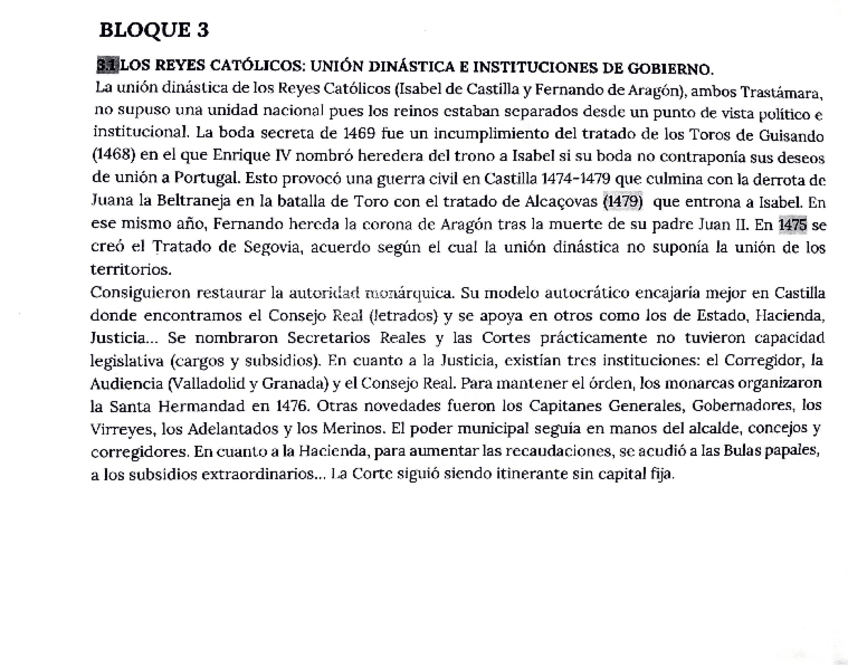 BLOQUE 3

3.1 LOS REYES CATÓLICOS: UNIÓN DINÁSTICA E INSTITUCIONES DE GOBIERNO.

La unión dinástica de los Reyes Católicos (Isabel de Castilla y Fernando de Aragón), ambos Trastámara, no supuso una unidad nacional pues los reinos estaban separados desde un punto de vista político e institucional. La boda secreta de 1469 fue un incumplimiento del tratado de los Toros de Guisando (1468) en el que Enrique IV nombró heredera del trono a Isabel si su boda no contraponía sus deseos de unión a Portugal. Esto provocó una guerra civil en Castilla 1474-1479 que culmina con la derrota de Juana la Beltraneja en la batalla de Toro con el tratado de Alcaçovas (1479) que entrona a Isabel. En ese mismo año, Fernando hereda la corona de Aragón tras la muerte de su padre Juan II. En 1475 se creó el Tratado de Segovia, acuerdo según el cual la unión dinástica no suponía la unión de los territorios.

Consiguieron restaurar la autoridad monárquica. Su modelo autocrático encajaría mejor en Castilla donde encontramos el Consejo Real (letrados) y se apoya en otros como los de Estado, Hacienda, Justicia... Se nombraron Secretarios Reales y las Cortes prácticamente no tuvieron capacidad legislativa (cargos y subsidios). En cuanto a la Justicia, existían tres instituciones: el Corregidor, la Audiencia (Valladolid y Granada) y el Consejo Real. Para mantener el órden, los monarcas organizaron la Santa Hermandad en 1476. Otras novedades fueron los Capitanes Generales, Gobernadores, los Virreyes, los Adelantados y los Merinos. El poder municipal seguía en manos del alcalde, concejos y corregidores. En cuanto a la Hacienda, para aumentar las recaudaciones, se acudió a las Bulas papales, a los subsidios extraordinarios... La Corte siguió siendo itinerante sin capital fija.